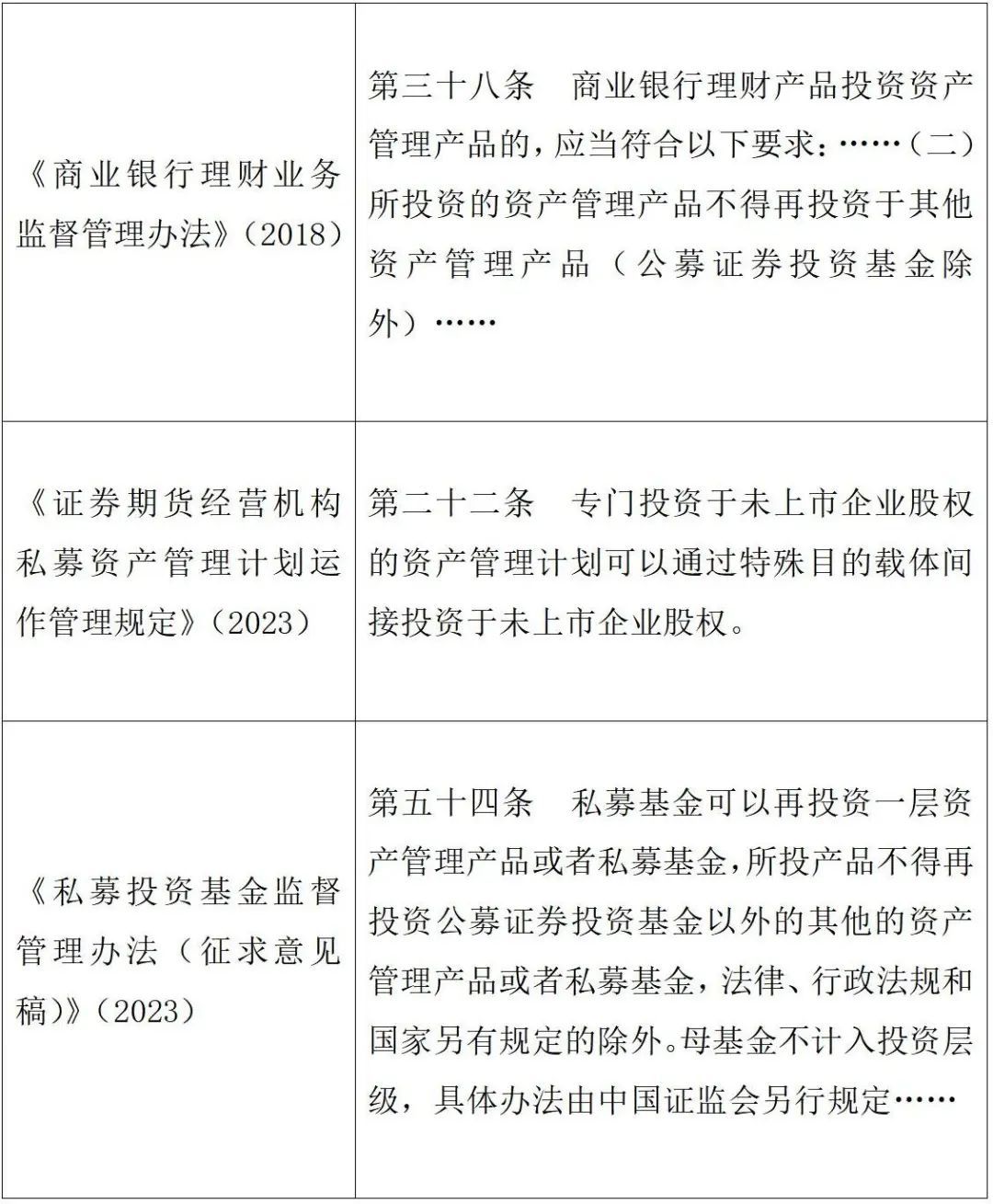 | | |
|---|---|
| 《商业银行理财业务监督管理办法》（2018） | 第三十八条　商业银行理财产品投资资产管理产品的，应当符合以下要求：……（二）所投资的资产管理产品不得再投资于其他资产管理产品（公募证券投资基金除外）…… |
| 《证券期货经营机构私募资产管理计划运作管理规定》（2023） | 第二十二条　专门投资于未上市企业股权的资产管理计划可以通过特殊目的载体间接投资于未上市企业股权。 |
| 《私募投资基金监督管理办法（征求意见稿）》（2023） | 第五十四条　私募基金可以再投资一层资产管理产品或者私募基金，所投产品不得再投资公募证券投资基金以外的其他的资产管理产品或者私募基金，法律、行政法规和国家另有规定的除外。母基金不计入投资层级，具体办法由中国证监会另行规定…… |